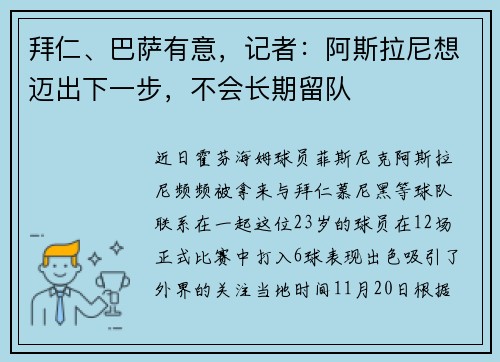 拜仁、巴萨有意，记者：阿斯拉尼想迈出下一步，不会长期留队

近日霍芬海姆球员菲斯尼克阿斯拉尼频频被拿来与拜仁慕尼黑等球队联系在一起这位23岁的球员在12场正式比赛中打入6球表现出色吸引了外界的关注当地时间11月20日根据